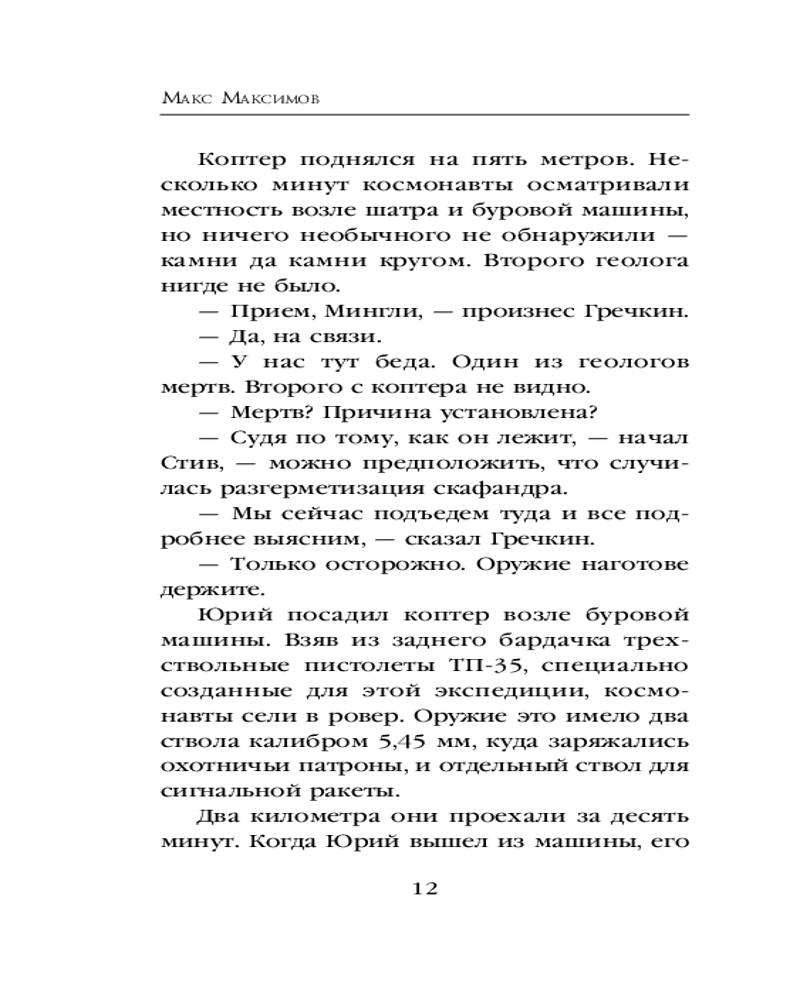 Макс Максимов

Коптер поднялся на пять метров. Несколько минут космонавты осматривали местность возле шатра и буровой машины, но ничего необычного не обнаружили — камни да камни кругом. Второго геолога нигде не было.

— Прием, Мингли, — произнес Гречкин.

— Да, на связи.

— У нас тут беда. Один из геологов мертв. Второго с коптера не видно.

— Мертв? Причина установлена?

— Судя по тому, как он лежит, — начал Стив, — можно предположить, что случилась разгерметизация скафандра.

— Мы сейчас подъедем туда и все подробнее выясним, — сказал Гречкин.

— Только осторожно. Оружие наготове держите.

Юрий посадил коптер возле буровой машины. Взяв из заднего бардачка трехствольные пистолеты ТП-35, специально созданные для этой экспедиции, космонавты сели в ровер. Оружие это имело два ствола калибром 5,45 мм, куда заряжались охотничьи патроны, и отдельный ствол для сигнальной ракеты.

Два километра они проехали за десять минут. Когда Юрий вышел из машины, его

12